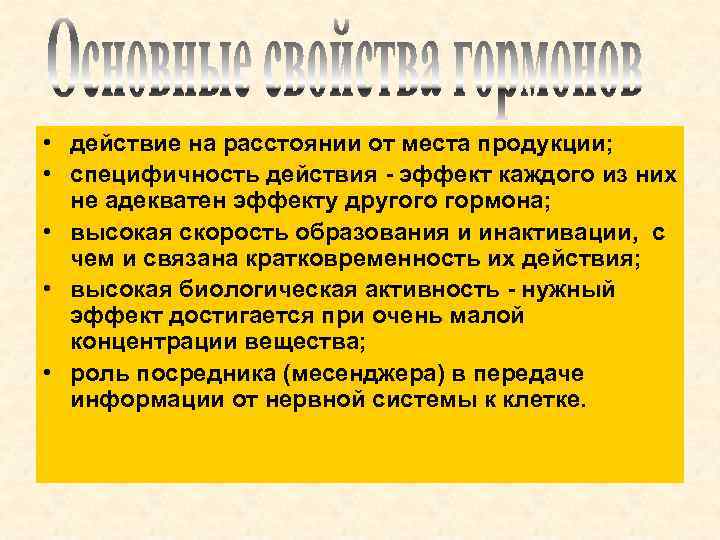 Основные свойства гормонов

• действие на расстоянии от места продукции;
• специфичность действия - эффект каждого из них не адекватен эффекту другого гормона;
• высокая скорость образования и инактивации, с чем и связана кратковременность их действия;
• высокая биологическая активность - нужный эффект достигается при очень малой концентрации вещества;
• роль посредника (месенджера) в передаче информации от нервной системы к клетке.